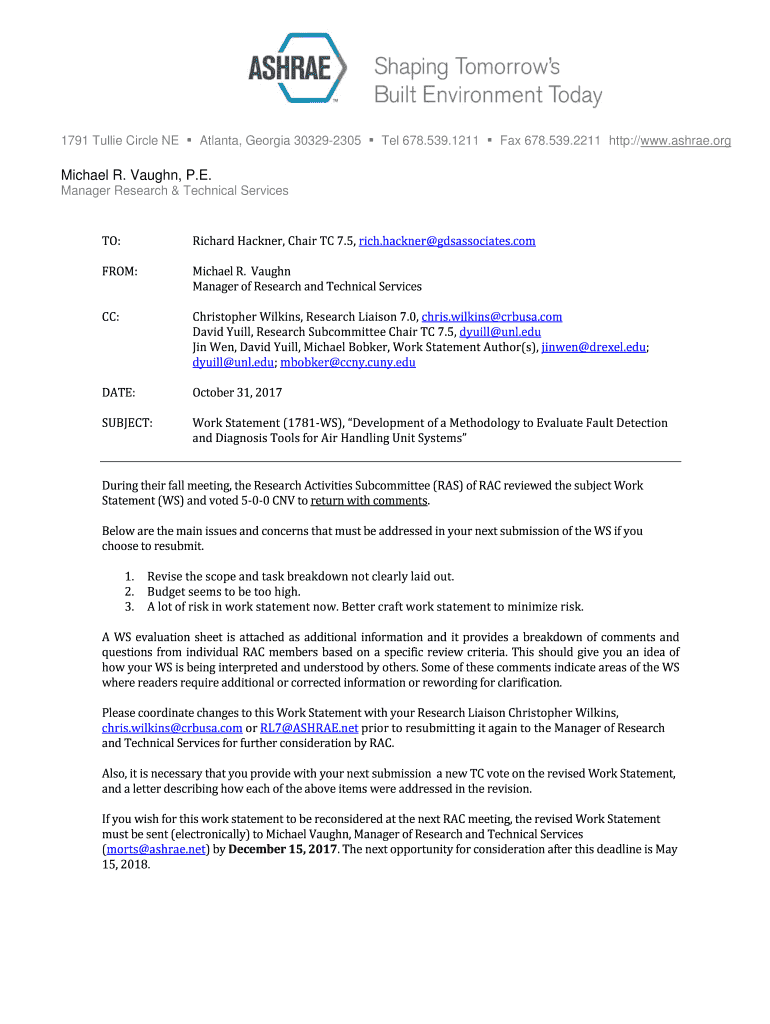 ASHRAE
Shaping Tomorrow's Built Environment Today

1791 Tullie Circle NE ▪ Atlanta, Georgia 30329-2305 ▪ Tel 678.539.1211 ▪ Fax 678.539.2211 http://www.ashrae.org

Michael R. Vaughn, P.E.
Manager Research & Technical Services

TO: Richard Hackner, Chair TC 7.5, rich.hackner@gdsassociates.com

FROM: Michael R. Vaughn
Manager of Research and Technical Services

CC: Christopher Wilkins, Research Liaison 7.0, chris.wilkins@crbusa.com
David Yuill, Research Subcommittee Chair TC 7.5, dyuill@unl.edu
Jin Wen, David Yuill, Michael Bobker, Work Statement Author(s), jinwen@drexel.edu; dyuill@unl.edu; mbobker@ccny.cuny.edu

DATE: October 31, 2017

SUBJECT: Work Statement (1781-WS), "Development of a Methodology to Evaluate Fault Detection and Diagnosis Tools for Air Handling Unit Systems"

During their fall meeting, the Research Activities Subcommittee (RAS) of RAC reviewed the subject Work Statement (WS) and voted 5-0-0 CNV to return with comments.

Below are the main issues and concerns that must be addressed in your next submission of the WS if you choose to resubmit.

1. Revise the scope and task breakdown not clearly laid out.
2. Budget seems to be too high.
3. A lot of risk in work statement now. Better craft work statement to minimize risk.

A WS evaluation sheet is attached as additional information and it provides a breakdown of comments and questions from individual RAC members based on a specific review criteria. This should give you an idea of how your WS is being interpreted and understood by others. Some of these comments indicate areas of the WS where readers require additional or corrected information or rewording for clarification.

Please coordinate changes to this Work Statement with your Research Liaison Christopher Wilkins, chris.wilkins@crbusa.com or RL7@ASHRAE.net prior to resubmitting it again to the Manager of Research and Technical Services for further consideration by RAC.

Also, it is necessary that you provide with your next submission a new TC vote on the revised Work Statement, and a letter describing how each of the above items were addressed in the revision.

If you wish for this work statement to be reconsidered at the next RAC meeting, the revised Work Statement must be sent (electronically) to Michael Vaughn, Manager of Research and Technical Services (morts@ashrae.net) by December 15, 2017. The next opportunity for consideration after this deadline is May 15, 2018.